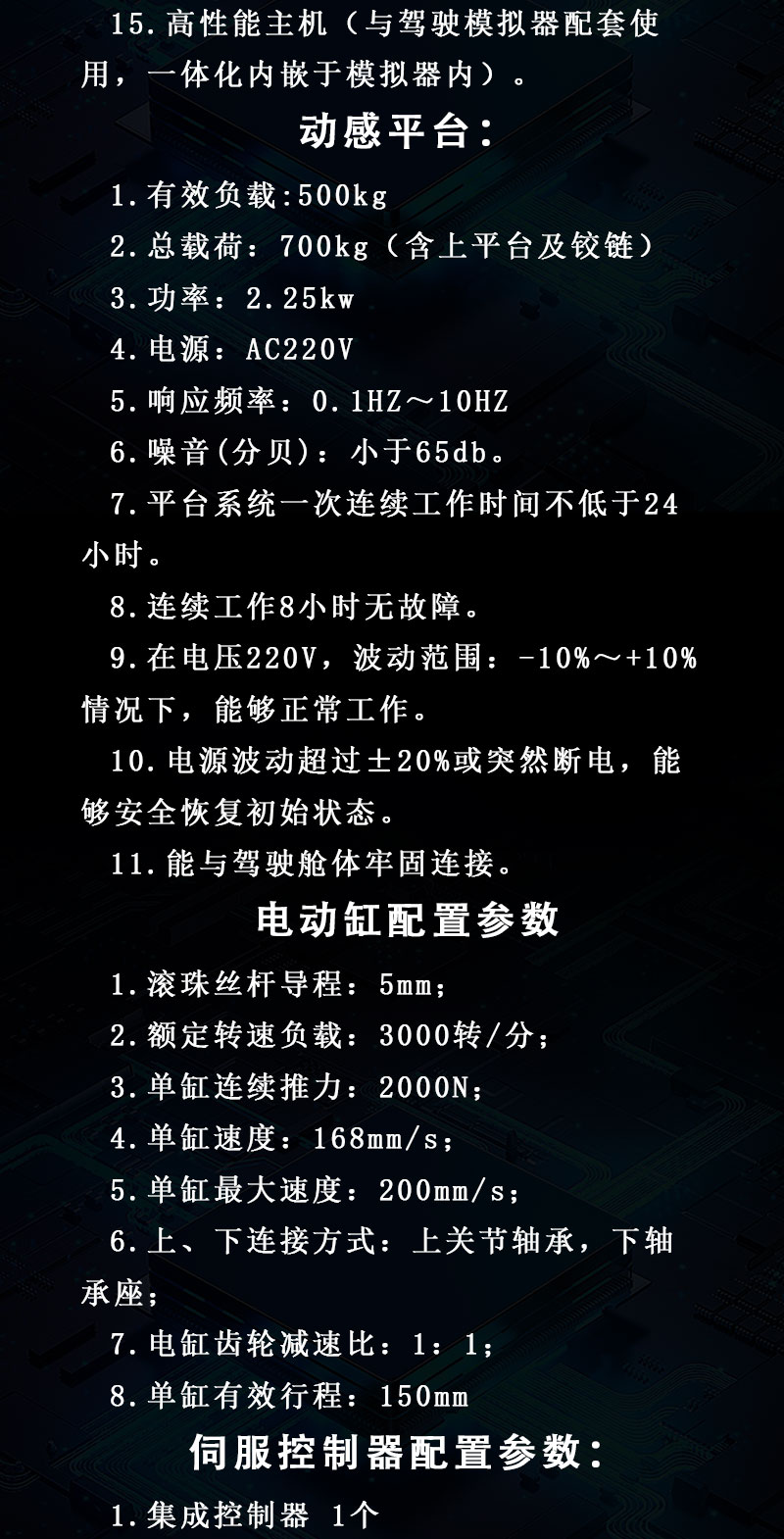 15.高性能主机（与驾驶模拟器配套使用，一体化内嵌于模拟器内）。

动感平台：

1.有效负载:500kg

2.总载荷：700kg（含上平台及铰链）

3.功率：2.25kw

4.电源：AC220V

5.响应频率：0.1HZ～10HZ

6.噪音(分贝)：小于65db。

7.平台系统一次连续工作时间不低于24小时。

8.连续工作8小时无故障。

9.在电压220V，波动范围：-10%～+10%情况下，能够正常工作。

10.电源波动超过±20%或突然断电，能够安全恢复初始状态。

11.能与驾驶舱体牢固连接。

电动缸配置参数

1.滚珠丝杆导程：5mm；

2.额定转速负载：3000转/分；

3.单缸连续推力：2000N；

4.单缸速度：168mm/s；

5.单缸最大速度：200mm/s；

6.上、下连接方式：上关节轴承，下轴承座；

7.电缸齿轮减速比：1：1；

8.单缸有效行程：150mm

伺服控制器配置参数：

1.集成控制器 1个